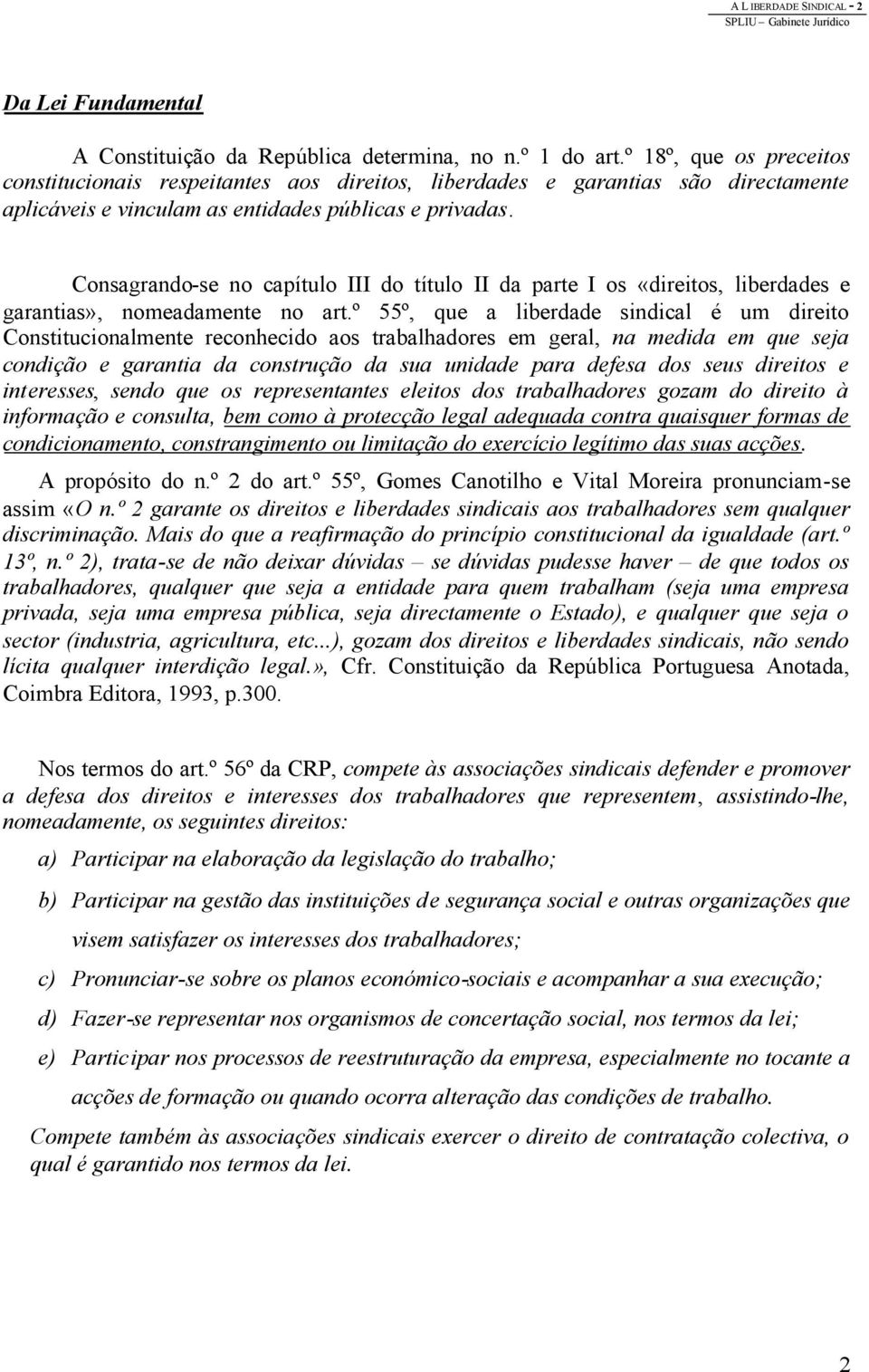 A L IBERDADE SINDICAL - 2
SPLIU – Gabinete Jurídico

Da Lei Fundamental

A Constituição da República determina, no n.º 1 do art.º 18º, que os preceitos constitucionais respeitantes aos direitos, liberdades e garantias são directamente aplicáveis e vinculam as entidades públicas e privadas.

Consagrando-se no capítulo III do título II da parte I os «direitos, liberdades e garantias», nomeadamente no art.º 55º, que a liberdade sindical é um direito Constitucionalmente reconhecido aos trabalhadores em geral, na medida em que seja condição e garantia da construção da sua unidade para defesa dos seus direitos e interesses, sendo que os representantes eleitos dos trabalhadores gozam do direito à informação e consulta, bem como à protecção legal adequada contra quaisquer formas de condicionamento, constrangimento ou limitação do exercício legítimo das suas acções.

A propósito do n.º 2 do art.º 55º, Gomes Canotilho e Vital Moreira pronunciam-se assim «O n.º 2 garante os direitos e liberdades sindicais aos trabalhadores sem qualquer discriminação. Mais do que a reafirmação do princípio constitucional da igualdade (art.º 13º, n.º 2), trata-se de não deixar dúvidas – se dúvidas pudesse haver – de que todos os trabalhadores, qualquer que seja a entidade para quem trabalham (seja uma empresa privada, seja uma empresa pública, seja directamente o Estado), e qualquer que seja o sector (industria, agricultura, etc...), gozam dos direitos e liberdades sindicais, não sendo lícita qualquer interdição legal.», Cfr. Constituição da República Portuguesa Anotada, Coimbra Editora, 1993, p.300.

Nos termos do art.º 56º da CRP, compete às associações sindicais defender e promover a defesa dos direitos e interesses dos trabalhadores que representem, assistindo-lhe, nomeadamente, os seguintes direitos:

a) Participar na elaboração da legislação do trabalho;

b) Participar na gestão das instituições de segurança social e outras organizações que visem satisfazer os interesses dos trabalhadores;

c) Pronunciar-se sobre os planos económico-sociais e acompanhar a sua execução;

d) Fazer-se representar nos organismos de concertação social, nos termos da lei;

e) Participar nos processos de reestruturação da empresa, especialmente no tocante a acções de formação ou quando ocorra alteração das condições de trabalho.

Compete também às associações sindicais exercer o direito de contratação colectiva, o qual é garantido nos termos da lei.

2